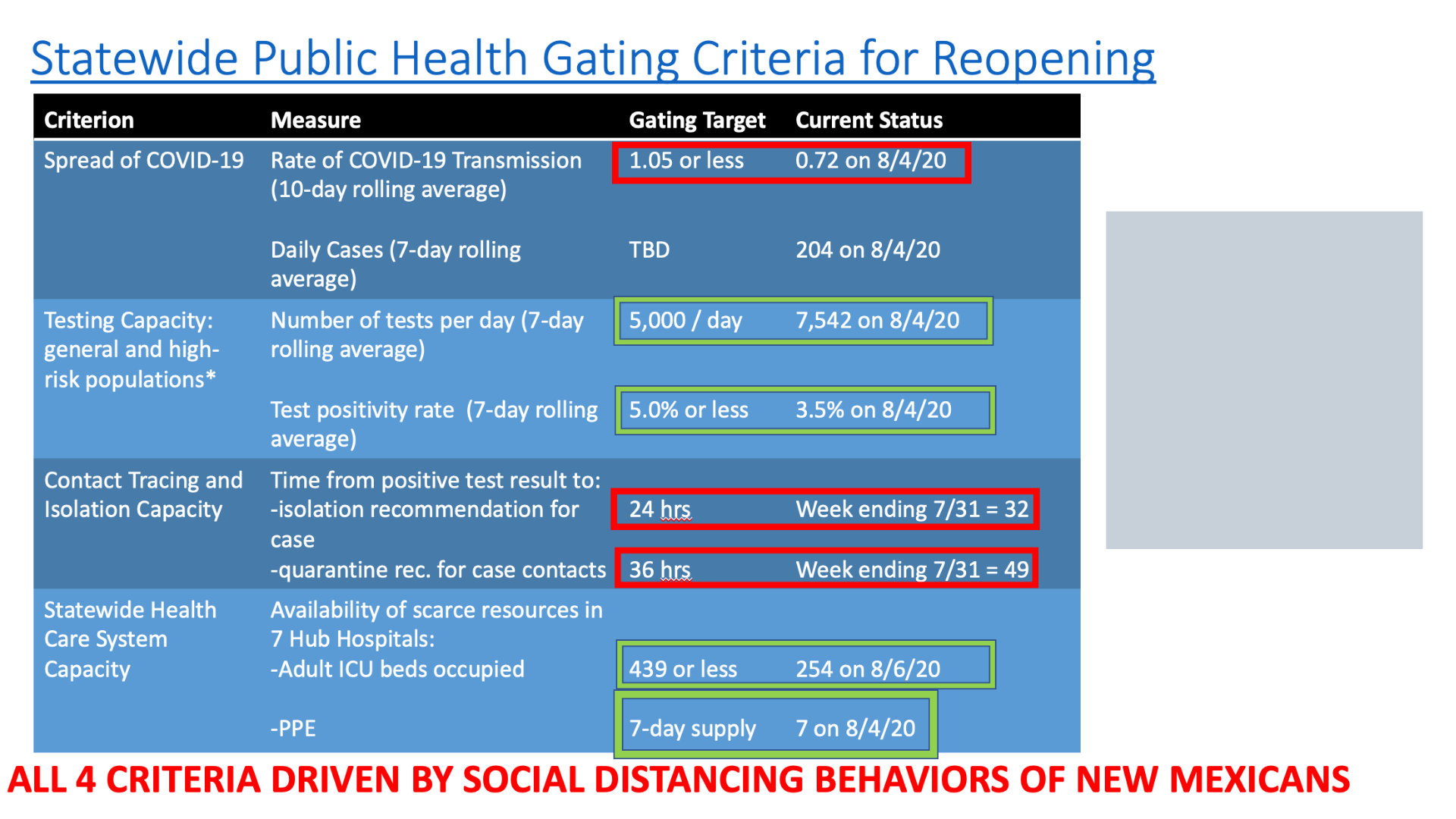 Statewide Public Health Gating Criteria for Reopening

| Criterion | Measure | Gating Target | Current Status |
|---|---|---|---|
| Spread of COVID-19 | Rate of COVID-19 Transmission (10-day rolling average) | 1.05 or less | 0.72 on 8/4/20 |
| | Daily Cases (7-day rolling average) | TBD | 204 on 8/4/20 |
| Testing Capacity: general and high-risk populations* | Number of tests per day (7-day rolling average) | 5,000 / day | 7,542 on 8/4/20 |
| | Test positivity rate (7-day rolling average) | 5.0% or less | 3.5% on 8/4/20 |
| Contact Tracing and Isolation Capacity | Time from positive test result to: -isolation recommendation for case | 24 hrs | Week ending 7/31 = 32 |
| | -quarantine rec. for case contacts | 36 hrs | Week ending 7/31 = 49 |
| Statewide Health Care System Capacity | Availability of scarce resources in 7 Hub Hospitals: -Adult ICU beds occupied | 439 or less | 254 on 8/6/20 |
| | -PPE | 7-day supply | 7 on 8/4/20 |

ALL 4 CRITERIA DRIVEN BY SOCIAL DISTANCING BEHAVIORS OF NEW MEXICANS